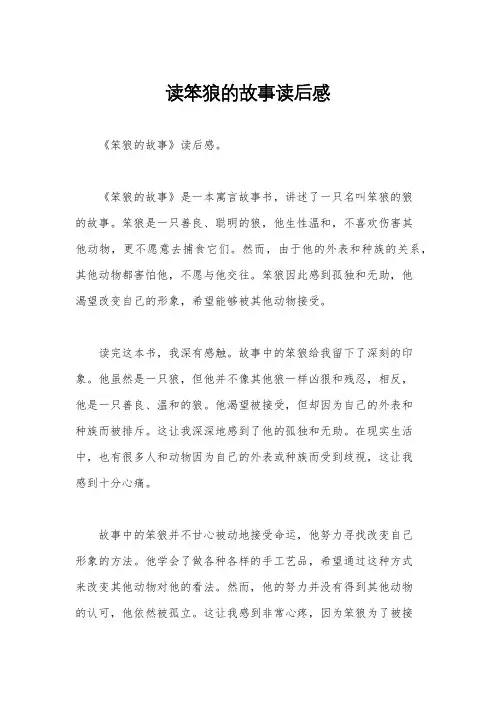 读笨狼的故事读后感

《笨狼的故事》读后感。

《笨狼的故事》是一本寓言故事书，讲述了一只名叫笨狼的狼的故事。笨狼是一只善良、聪明的狼，他生性温和，不喜欢伤害其他动物，更不愿意去捕食它们。然而，由于他的外表和种族的关系，其他动物都害怕他，不愿与他交往。笨狼因此感到孤独和无助，他渴望改变自己的形象，希望能够被其他动物接受。

读完这本书，我深有感触。故事中的笨狼给我留下了深刻的印象。他虽然是一只狼，但他并不像其他狼一样凶狠和残忍，相反，他是一只善良、温和的狼。他渴望被接受，但却因为自己的外表和种族而被排斥。这让我深深地感到了他的孤独和无助。在现实生活中，也有很多人和动物因为自己的外表或种族而受到歧视，这让我感到十分心痛。

故事中的笨狼并不甘心被动地接受命运，他努力寻找改变自己形象的方法。他学会了做各种各样的手工艺品，希望通过这种方式来改变其他动物对他的看法。然而，他的努力并没有得到其他动物的认可，他依然被孤立。这让我感到非常心疼，因为笨狼为了被接